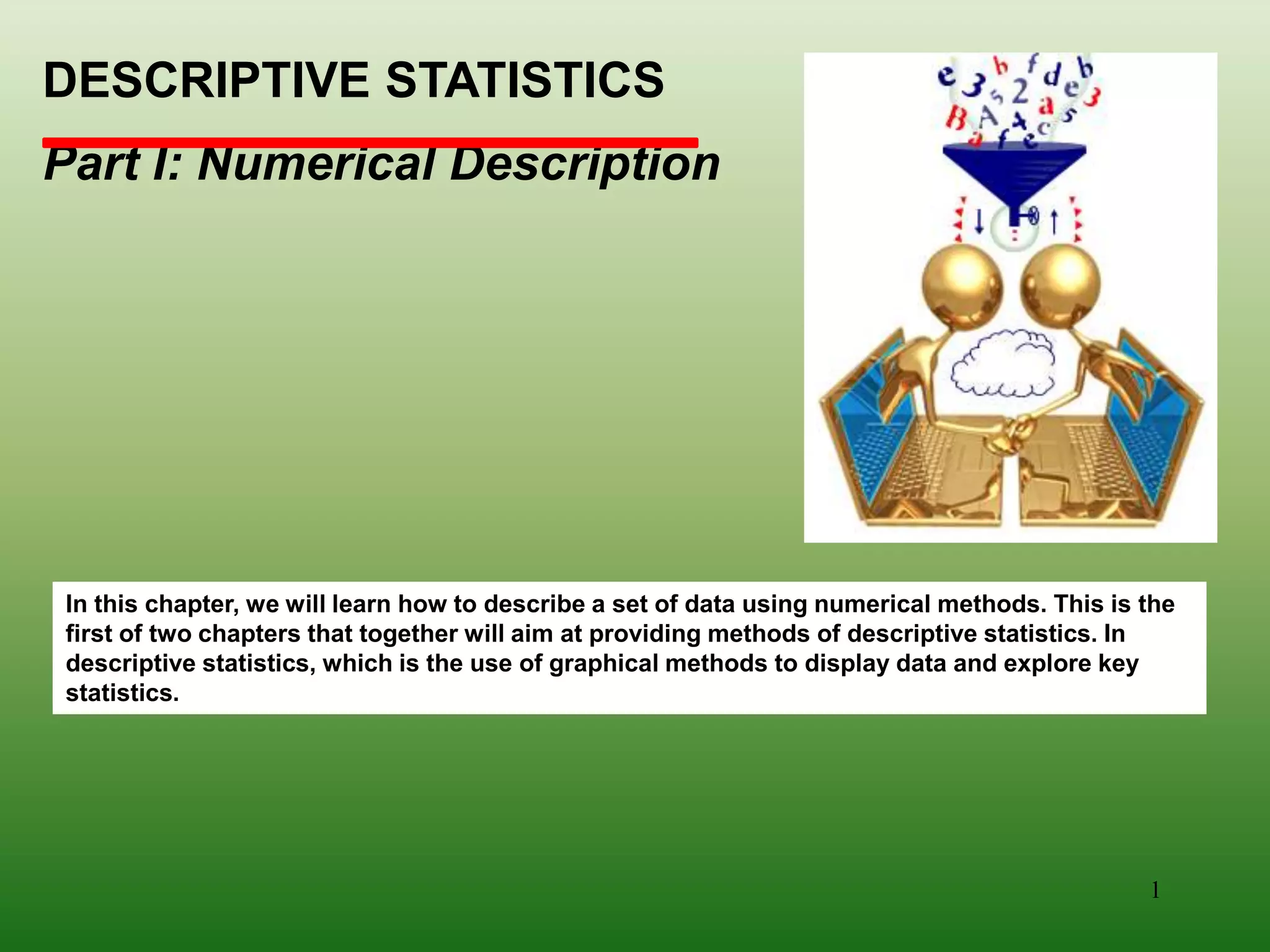 DESCRIPTIVE STATISTICS

Part I: Numerical Description

In this chapter, we will learn how to describe a set of data using numerical methods. This is the first of two chapters that together will aim at providing methods of descriptive statistics. In descriptive statistics, which is the use of graphical methods to display data and explore key statistics.

1